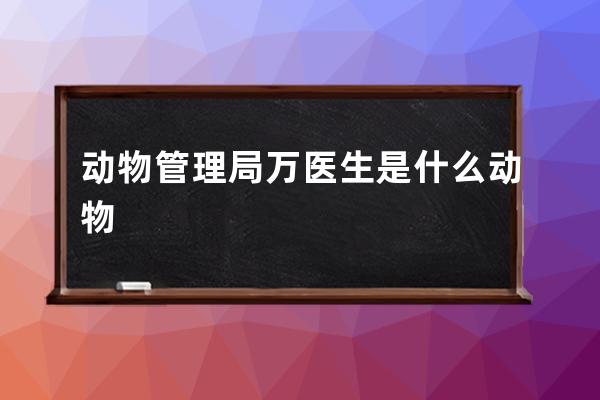 动物管理局万医生是什么动物